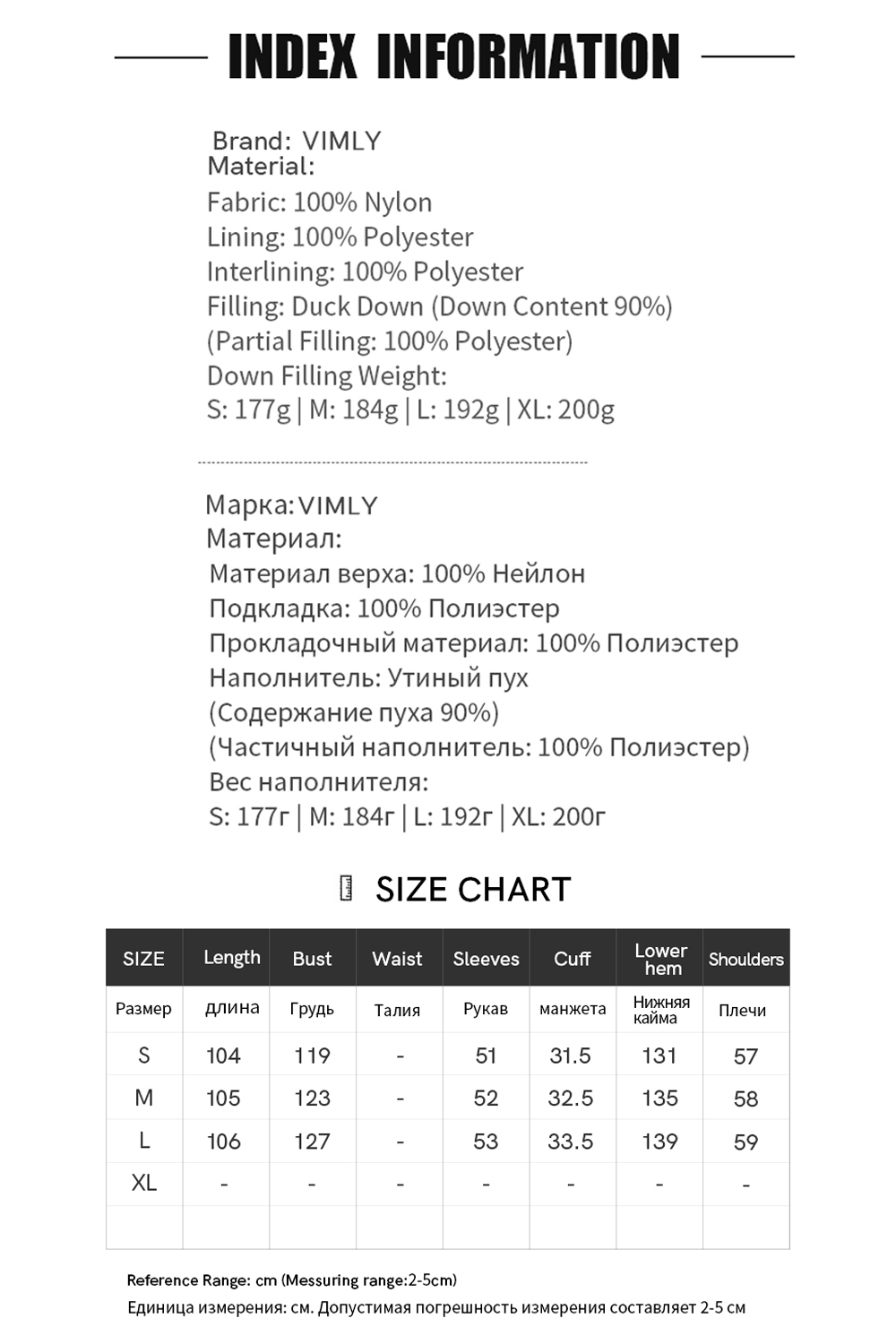 INDEX INFORMATION

Brand: VIMLY
Material:
Fabric: 100% Nylon
Lining: 100% Polyester
Interlining: 100% Polyester
Filling: Duck Down (Down Content 90%)
(Partial Filling: 100% Polyester)
Down Filling Weight:
S: 177g | M: 184g | L: 192g | XL: 200g

Марка: VIMLY
Материал:
Материал верха: 100% Нейлон
Подкладка: 100% Полиэстер
Прокладочный материал: 100% Полиэстер
Наполнитель: Утиный пух
(Содержание пуха 90%)
(Частичный наполнитель: 100% Полиэстер)
Вес наполнителя:
S: 177г | M: 184г | L: 192г | XL: 200г

SIZE CHART

| SIZE | Length | Bust | Waist | Sleeves | Cuff | Lower hem | Shoulders |
|---|---|---|---|---|---|---|---|
| Размер | длина | Грудь | Талия | Рукав | манжета | Нижняя кайма | Плечи |
| S | 104 | 119 | - | 51 | 31.5 | 131 | 57 |
| M | 105 | 123 | - | 52 | 32.5 | 135 | 58 |
| L | 106 | 127 | - | 53 | 33.5 | 139 | 59 |
| XL | - | - | - | - | - | - | - |
| | | | | | | | |

Reference Range: cm (Messuring range:2-5cm)
Единица измерения: см. Допустимая погрешность измерения составляет 2-5 см